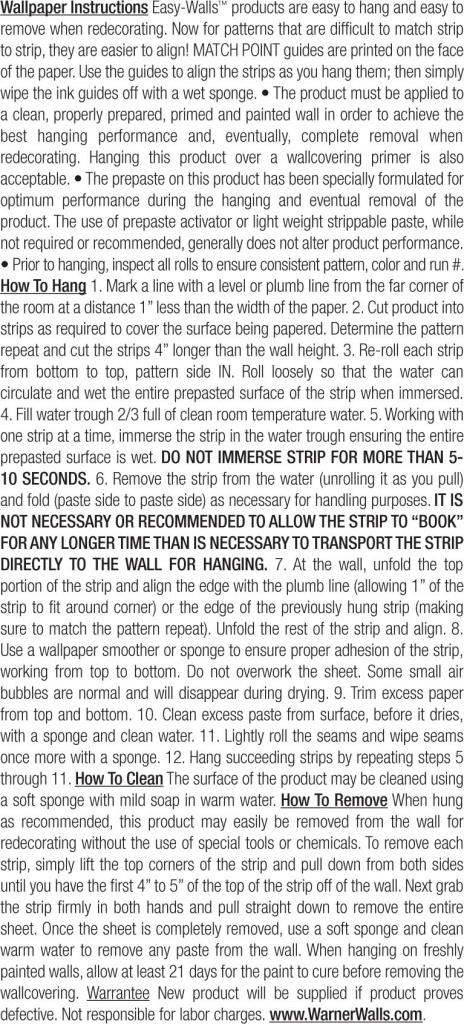 Wallpaper Instructions Easy-Walls™ products are easy to hang and easy to remove when redecorating. Now for patterns that are difficult to match strip to strip, they are easier to align! MATCH POINT guides are printed on the face of the paper. Use the guides to align the strips as you hang them; then simply wipe the ink guides off with a wet sponge. • The product must be applied to a clean, properly prepared, primed and painted wall in order to achieve the best hanging performance and, eventually, complete removal when redecorating. Hanging this product over a wallcovering primer is also acceptable. • The prepaste on this product has been specially formulated for optimum performance during the hanging and eventual removal of the product. The use of prepaste activator or light weight strippable paste, while not required or recommended, generally does not alter product performance. • Prior to hanging, inspect all rolls to ensure consistent pattern, color and run #. How To Hang 1. Mark a line with a level or plumb line from the far corner of the room at a distance 1" less than the width of the paper. 2. Cut product into strips as required to cover the surface being papered. Determine the pattern repeat and cut the strips 4" longer than the wall height. 3. Re-roll each strip from bottom to top, pattern side IN. Roll loosely so that the water can circulate and wet the entire prepasted surface of the strip when immersed. 4. Fill water trough 2/3 full of clean room temperature water. 5. Working with one strip at a time, immerse the strip in the water trough ensuring the entire prepasted surface is wet. DO NOT IMMERSE STRIP FOR MORE THAN 5-10 SECONDS. 6. Remove the strip from the water (unrolling it as you pull) and fold (paste side to paste side) as necessary for handling purposes. IT IS NOT NECESSARY OR RECOMMENDED TO ALLOW THE STRIP TO "BOOK" FOR ANY LONGER TIME THAN IS NECESSARY TO TRANSPORT THE STRIP DIRECTLY TO THE WALL FOR HANGING. 7. At the wall, unfold the top portion of the strip and align the edge with the plumb line (allowing 1" of the strip to fit around corner) or the edge of the previously hung strip (making sure to match the pattern repeat). Unfold the rest of the strip and align. 8. Use a wallpaper smoother or sponge to ensure proper adhesion of the strip, working from top to bottom. Do not overwork the sheet. Some small air bubbles are normal and will disappear during drying. 9. Trim excess paper from top and bottom. 10. Clean excess paste from surface, before it dries, with a sponge and clean water. 11. Lightly roll the seams and wipe seams once more with a sponge. 12. Hang succeeding strips by repeating steps 5 through 11. How To Clean The surface of the product may be cleaned using a soft sponge with mild soap in warm water. How To Remove When hung as recommended, this product may easily be removed from the wall for redecorating without the use of special tools or chemicals. To remove each strip, simply lift the top corners of the strip and pull down from both sides until you have the first 4" to 5" of the top of the strip off of the wall. Next grab the strip firmly in both hands and pull straight down to remove the entire sheet. Once the sheet is completely removed, use a soft sponge and clean warm water to remove any paste from the wall. When hanging on freshly painted walls, allow at least 21 days for the paint to cure before removing the wallcovering. Warrantee New product will be supplied if product proves defective. Not responsible for labor charges. www.WarnerWalls.com.